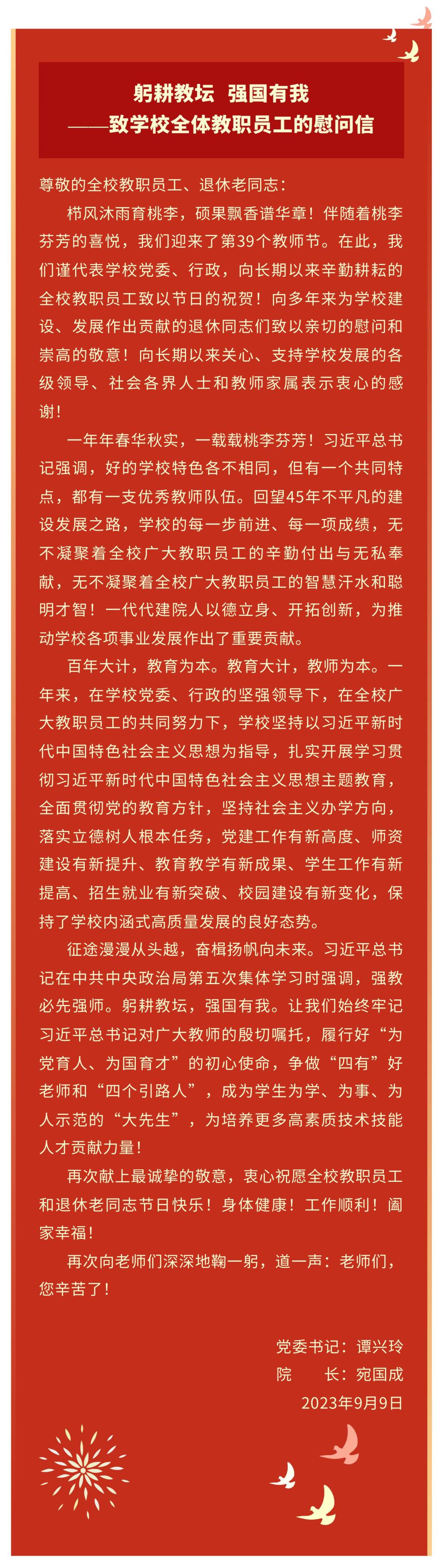 躬耕教坛 强国有我
——致学校全体教职员工的慰问信

尊敬的全校教职员工、退休老同志：

栉风沐雨育桃李，硕果飘香谱华章！伴随着桃李芬芳的喜悦，我们迎来了第39个教师节。在此，我们谨代表学校党委、行政，向长期以来辛勤耕耘的全校教职员工致以节日的祝贺！向多年来为学校建设、发展作出贡献的退休同志们致以亲切的慰问和崇高的敬意！向长期以来关心、支持学校发展的各级领导、社会各界人士和教师家属表示衷心的感谢！

一年年春华秋实，一载载桃李芬芳！习近平总书记强调，好的学校特色各不相同，但有一个共同特点，都有一支优秀教师队伍。回望45年不平凡的建设发展之路，学校的每一步前进、每一项成绩，无不凝聚着全校广大教职员工的辛勤付出与无私奉献，无不凝聚着全校广大教职员工的智慧汗水和聪明才智！一代代建院人以德立身、开拓创新，为推动学校各项事业发展作出了重要贡献。

百年大计，教育为本。教育大计，教师为本。一年来，在学校党委、行政的坚强领导下，在全校广大教职员工的共同努力下，学校坚持以习近平新时代中国特色社会主义思想为指导，扎实开展学习贯彻习近平新时代中国特色社会主义思想主题教育，全面贯彻党的教育方针，坚持社会主义办学方向，落实立德树人根本任务，党建工作有新高度、师资建设有新提升、教育教学有新成果、学生工作有新提高、招生就业有新突破、校园建设有新变化，保持了学校内涵式高质量发展的良好态势。

征途漫漫从头越，奋楫扬帆向未来。习近平总书记在中共中央政治局第五次集体学习时强调，强教必先强师。躬耕教坛，强国有我。让我们始终牢记习近平总书记对广大教师的殷切嘱托，履行好“为党育人、为国育才”的初心使命，争做“四有”好老师和“四个引路人”，成为学生为学、为事、为人示范的“大先生”，为培养更多高素质技术技能人才贡献力量！

再次献上最诚挚的敬意，衷心祝愿全校教职员工和退休老同志节日快乐！身体健康！工作顺利！阖家幸福！

再次向老师们深深地鞠一躬，道一声：老师们，您辛苦了！

党委书记：谭兴玲
院　　长：宛国成
2023年9月9日